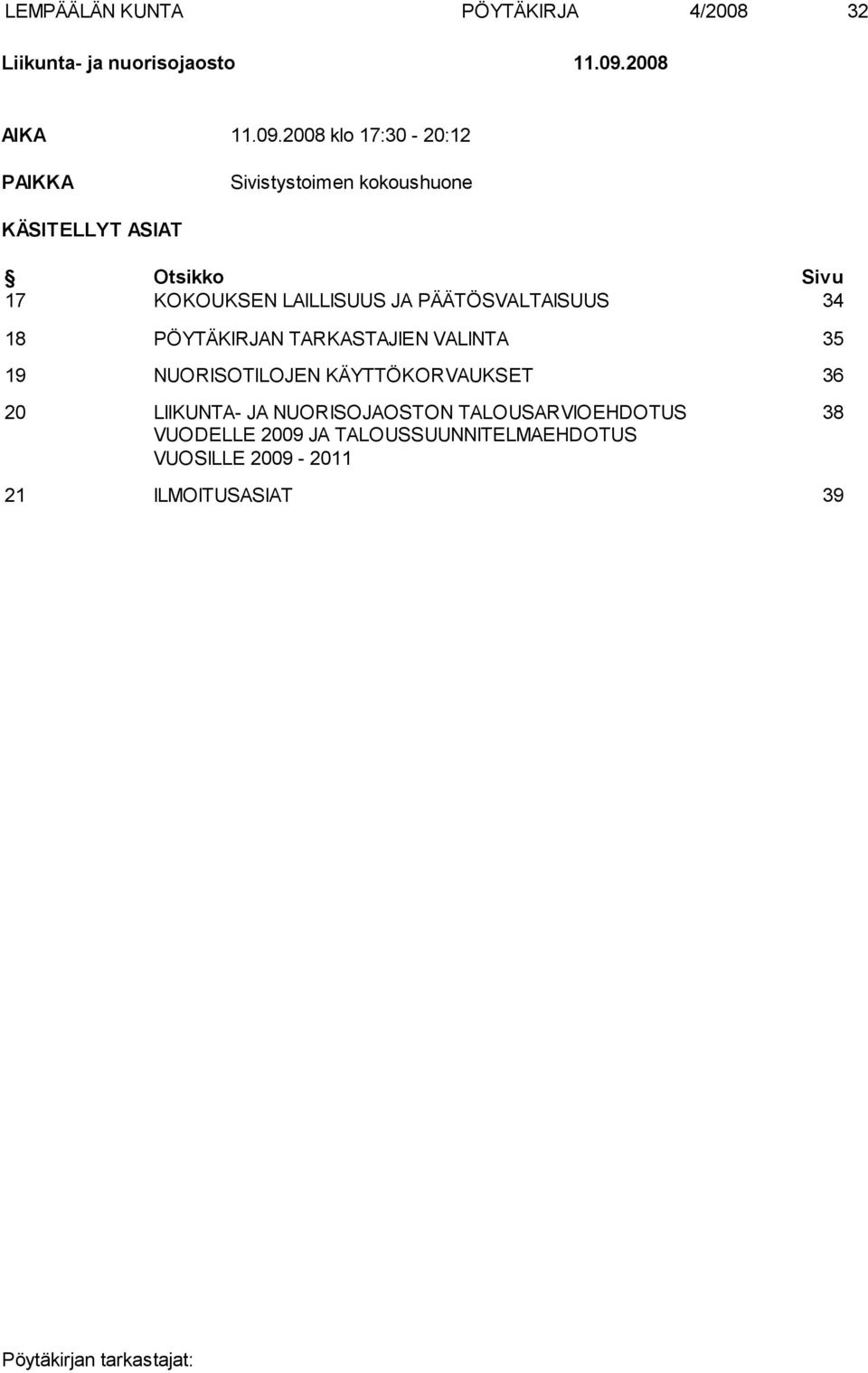 LEMPÄÄLÄN KUNTA PÖYTÄKIRJA 4/2008 32

Liikunta- ja nuorisojaosto 11.09.2008

AIKA 11.09.2008 klo 17:30 - 20:12

PAIKKA Sivistystoimen kokoushuone

KÄSITELLYT ASIAT

| § | Otsikko | Sivu |
|---|---|---|
| 17 | KOKOUKSEN LAILLISUUS JA PÄÄTÖSVALTAISUUS | 34 |
| 18 | PÖYTÄKIRJAN TARKASTAJIEN VALINTA | 35 |
| 19 | NUORISOTILOJEN KÄYTTÖKORVAUKSET | 36 |
| 20 | LIIKUNTA- JA NUORISOJAOSTON TALOUSARVIOEHDOTUS VUODELLE 2009 JA TALOUSSUUNNITELMAEHDOTUS VUOSILLE 2009 - 2011 | 38 |
| 21 | ILMOITUSASIAT | 39 |

Pöytäkirjan tarkastajat: